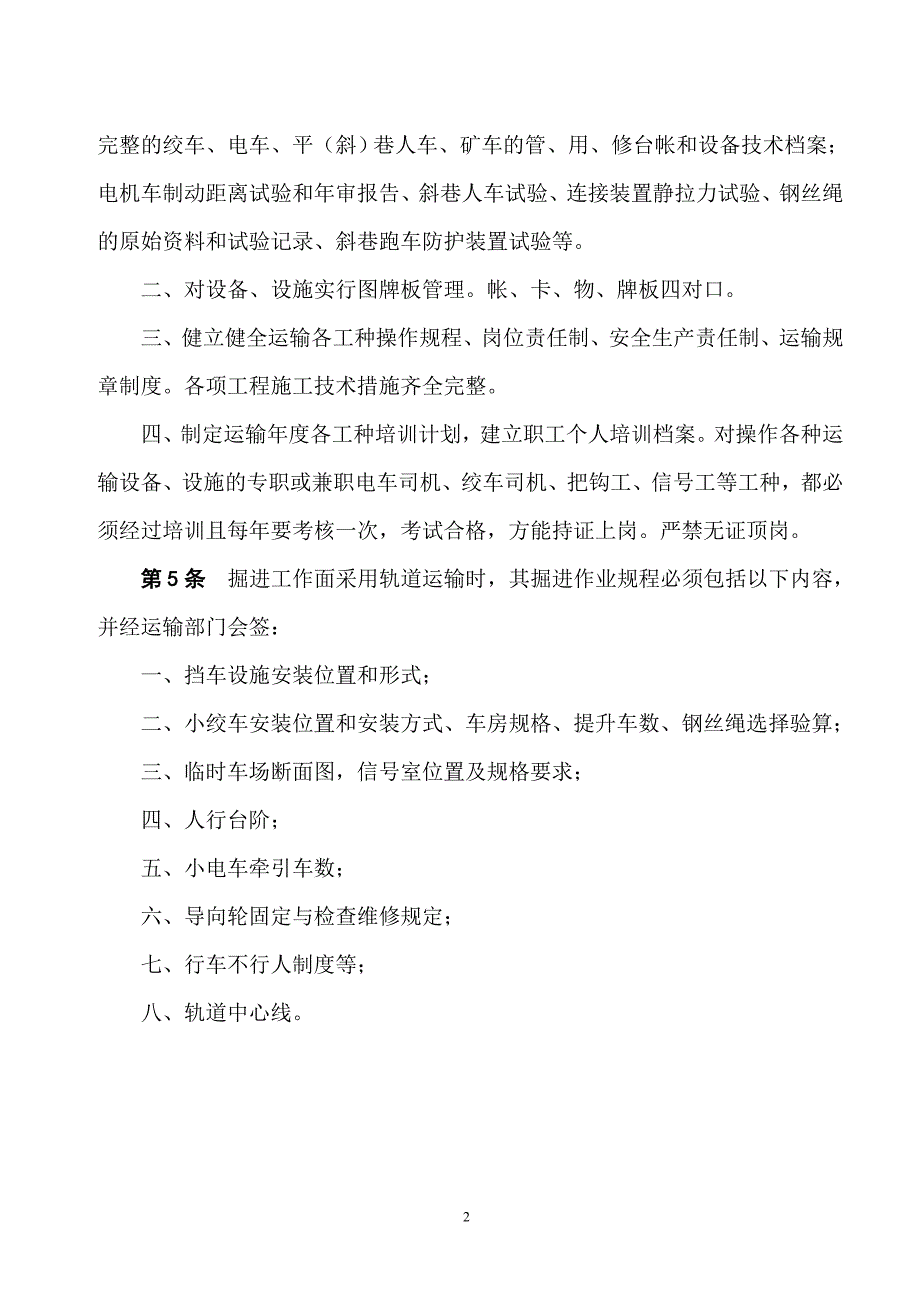 完整的绞车、电车、平（斜）巷人车、矿车的管、用、修台帐和设备技术档案；电机车制动距离试验和年审报告、斜巷人车试验、连接装置静拉力试验、钢丝绳的原始资料和试验记录、斜巷跑车防护装置试验等。

二、对设备、设施实行图牌板管理。帐、卡、物、牌板四对口。

三、健立健全运输各工种操作规程、岗位责任制、安全生产责任制、运输规章制度。各项工程施工技术措施齐全完整。

四、制定运输年度各工种培训计划，建立职工个人培训档案。对操作各种运输设备、设施的专职或兼职电车司机、绞车司机、把钩工、信号工等工种，都必须经过培训且每年要考核一次，考试合格，方能持证上岗。严禁无证顶岗。

第5条　掘进工作面采用轨道运输时，其掘进作业规程必须包括以下内容，并经运输部门会签：

一、挡车设施安装位置和形式；

二、小绞车安装位置和安装方式、车房规格、提升车数、钢丝绳选择验算；

三、临时车场断面图，信号室位置及规格要求；

四、人行台阶；

五、小电车牵引车数；

六、导向轮固定与检查维修规定；

七、行车不行人制度等；

八、轨道中心线。

2